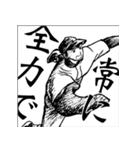 常に

全力で